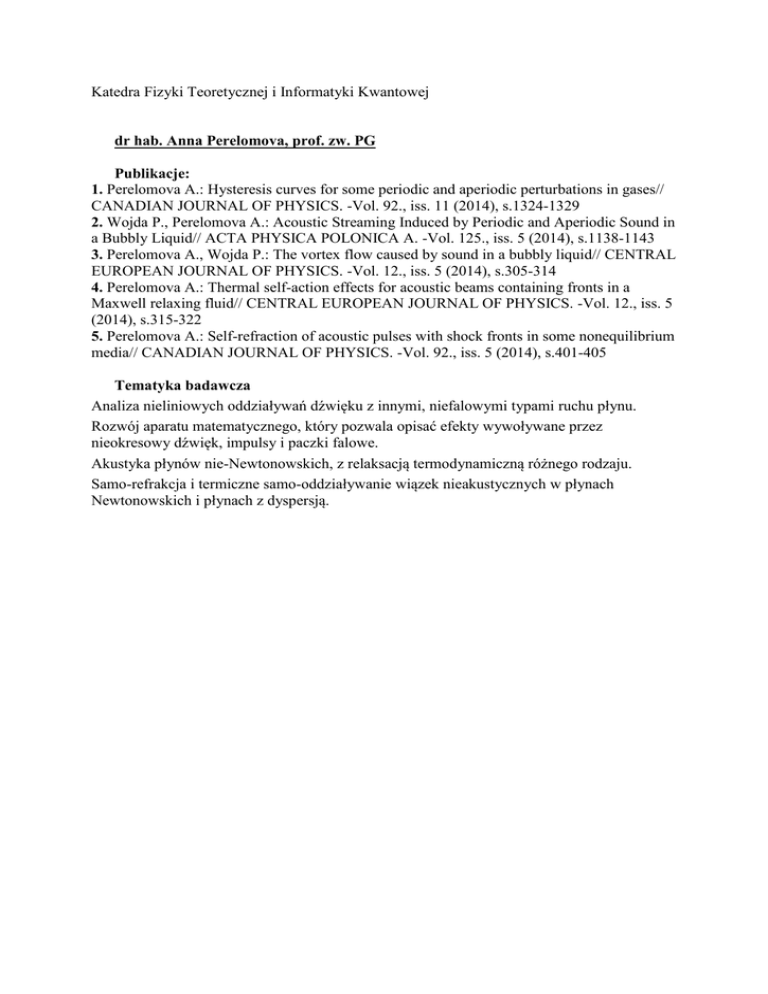 Katedra Fizyki Teoretycznej i Informatyki Kwantowej

dr hab. Anna Perelomova, prof. zw. PG

Publikacje:
1. Perelomova A.: Hysteresis curves for some periodic and aperiodic perturbations in gases// CANADIAN JOURNAL OF PHYSICS. -Vol. 92., iss. 11 (2014), s.1324-1329
2. Wojda P., Perelomova A.: Acoustic Streaming Induced by Periodic and Aperiodic Sound in a Bubbly Liquid// ACTA PHYSICA POLONICA A. -Vol. 125., iss. 5 (2014), s.1138-1143
3. Perelomova A., Wojda P.: The vortex flow caused by sound in a bubbly liquid// CENTRAL EUROPEAN JOURNAL OF PHYSICS. -Vol. 12., iss. 5 (2014), s.305-314
4. Perelomova A.: Thermal self-action effects for acoustic beams containing fronts in a Maxwell relaxing fluid// CENTRAL EUROPEAN JOURNAL OF PHYSICS. -Vol. 12., iss. 5 (2014), s.315-322
5. Perelomova A.: Self-refraction of acoustic pulses with shock fronts in some nonequilibrium media// CANADIAN JOURNAL OF PHYSICS. -Vol. 92., iss. 5 (2014), s.401-405

Tematyka badawcza
Analiza nieliniowych oddziaływań dźwięku z innymi, niefalowymi typami ruchu płynu.

Rozwój aparatu matematycznego, który pozwala opisać efekty wywoływane przez nieokresowy dźwięk, impulsy i paczki falowe.

Akustyka płynów nie-Newtonowskich, z relaksacją termodynamiczną różnego rodzaju.

Samo-refrakcja i termiczne samo-oddziaływanie wiązek nieakustycznych w płynach Newtonowskich i płynach z dyspersją.